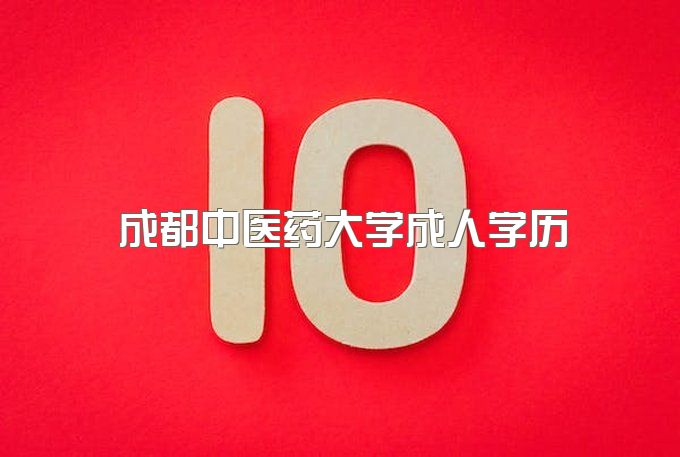 10

成都中医药大学成人学历